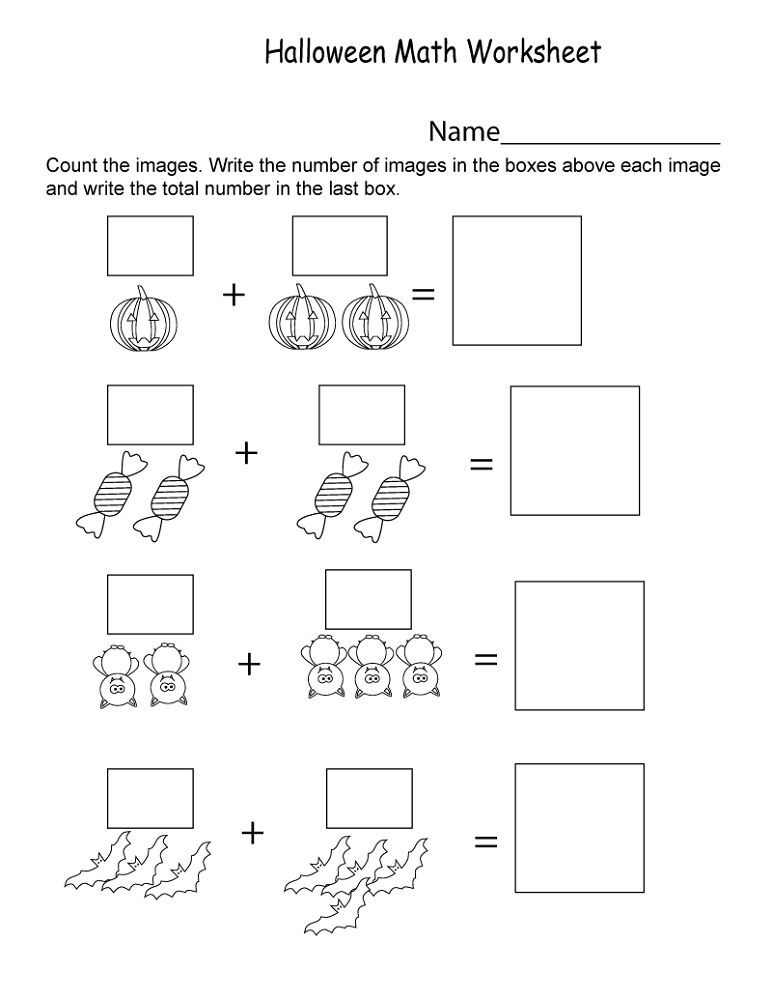 Halloween Math Worksheet

Name________________

Count the images. Write the number of images in the boxes above each image and write the total number in the last box.

+ =

+ =

+ =

+ =